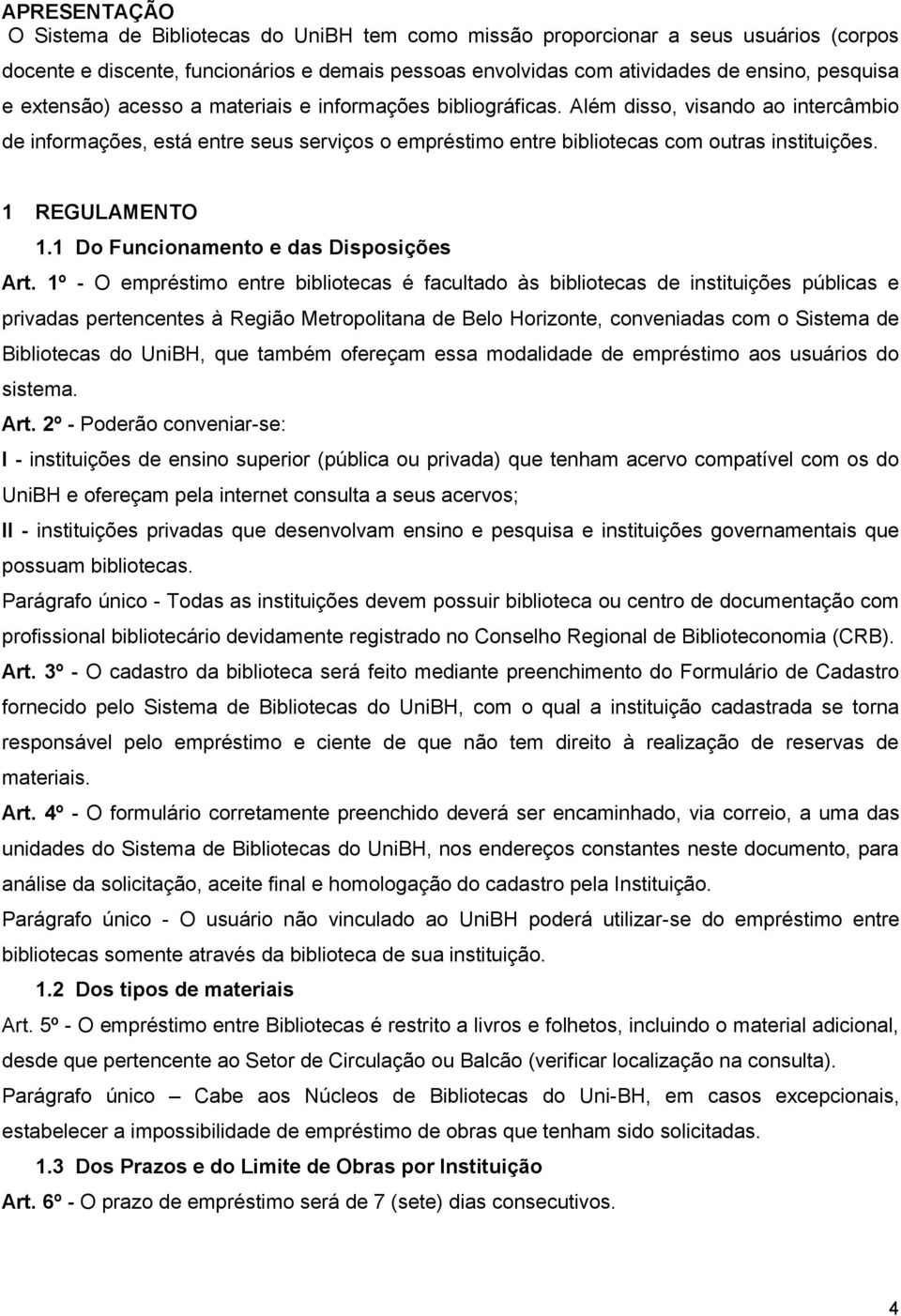 APRESENTAÇÃO

O Sistema de Bibliotecas do UniBH tem como missão proporcionar a seus usuários (corpos docente e discente, funcionários e demais pessoas envolvidas com atividades de ensino, pesquisa e extensão) acesso a materiais e informações bibliográficas. Além disso, visando ao intercâmbio de informações, está entre seus serviços o empréstimo entre bibliotecas com outras instituições.

1 REGULAMENTO

1.1 Do Funcionamento e das Disposições

Art. 1º - O empréstimo entre bibliotecas é facultado às bibliotecas de instituições públicas e privadas pertencentes à Região Metropolitana de Belo Horizonte, conveniadas com o Sistema de Bibliotecas do UniBH, que também ofereçam essa modalidade de empréstimo aos usuários do sistema.

Art. 2º - Poderão conveniar-se:

I - instituições de ensino superior (pública ou privada) que tenham acervo compatível com os do UniBH e ofereçam pela internet consulta a seus acervos;

II - instituições privadas que desenvolvam ensino e pesquisa e instituições governamentais que possuam bibliotecas.

Parágrafo único - Todas as instituições devem possuir biblioteca ou centro de documentação com profissional bibliotecário devidamente registrado no Conselho Regional de Biblioteconomia (CRB).

Art. 3º - O cadastro da biblioteca será feito mediante preenchimento do Formulário de Cadastro fornecido pelo Sistema de Bibliotecas do UniBH, com o qual a instituição cadastrada se torna responsável pelo empréstimo e ciente de que não tem direito à realização de reservas de materiais.

Art. 4º - O formulário corretamente preenchido deverá ser encaminhado, via correio, a uma das unidades do Sistema de Bibliotecas do UniBH, nos endereços constantes neste documento, para análise da solicitação, aceite final e homologação do cadastro pela Instituição.

Parágrafo único - O usuário não vinculado ao UniBH poderá utilizar-se do empréstimo entre bibliotecas somente através da biblioteca de sua instituição.

1.2 Dos tipos de materiais

Art. 5º - O empréstimo entre Bibliotecas é restrito a livros e folhetos, incluindo o material adicional, desde que pertencente ao Setor de Circulação ou Balcão (verificar localização na consulta).

Parágrafo único – Cabe aos Núcleos de Bibliotecas do Uni-BH, em casos excepcionais, estabelecer a impossibilidade de empréstimo de obras que tenham sido solicitadas.

1.3 Dos Prazos e do Limite de Obras por Instituição

Art. 6º - O prazo de empréstimo será de 7 (sete) dias consecutivos.

4